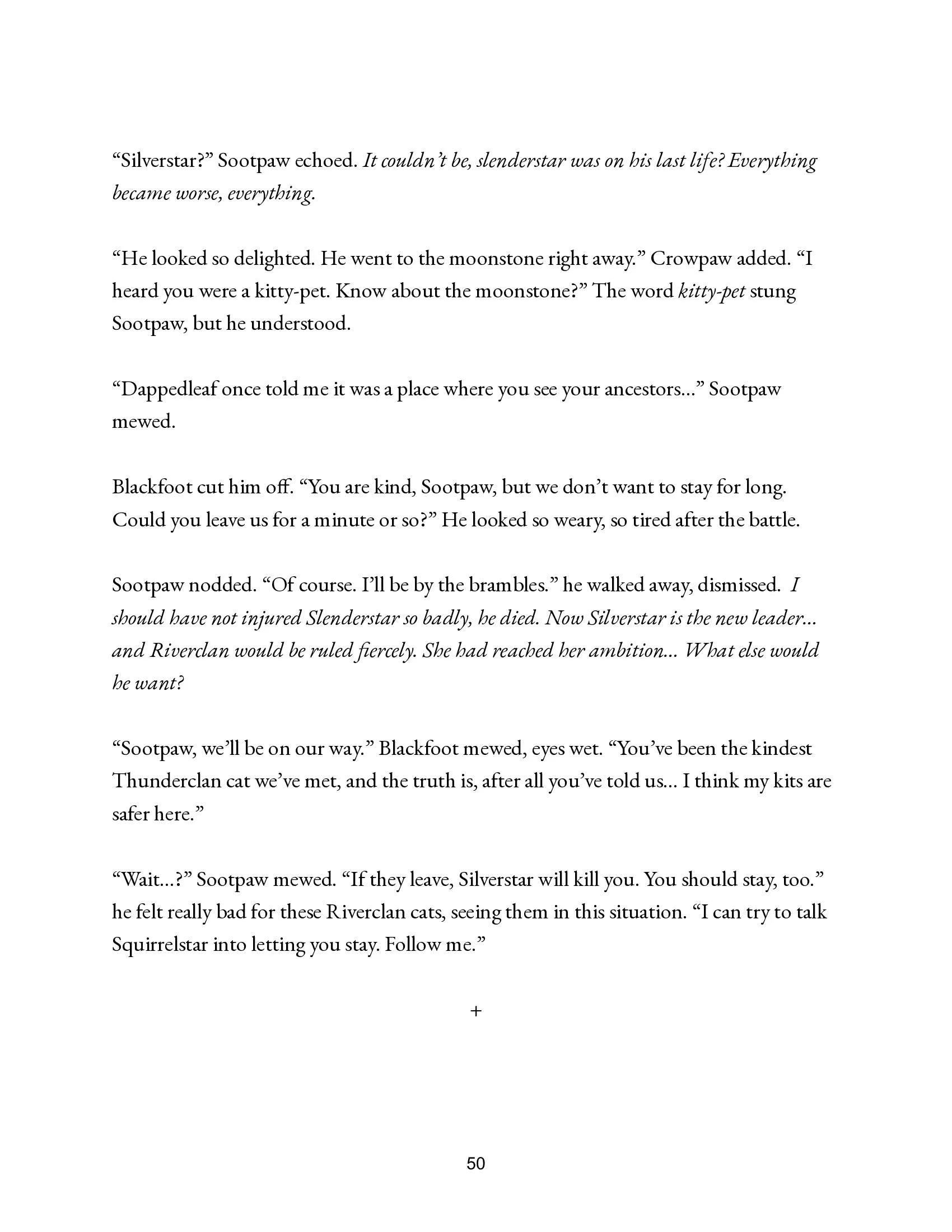 “Silverstar?” Sootpaw echoed. It couldn’t be, slenderstar was on his last life? Everything became worse, everything.

“He looked so delighted. He went to the moonstone right away.” Crowpaw added. “I heard you were a kitty-pet. Know about the moonstone?” The word kitty-pet stung Sootpaw, but he understood.

“Dappedleaf once told me it was a place where you see your ancestors...” Sootpaw mewed.

Blackfoot cut him off. “You are kind, Sootpaw, but we don’t want to stay for long. Could you leave us for a minute or so?” He looked so weary, so tired after the battle.

Sootpaw nodded. “Of course. I’ll be by the brambles.” he walked away, dismissed. I should have not injured Slenderstar so badly, he died. Now Silverstar is the new leader... and Riverclan would be ruled fiercely. She had reached her ambition... What else would he want?

“Sootpaw, we’ll be on our way.” Blackfoot mewed, eyes wet. “You’ve been the kindest Thunderclan cat we’ve met, and the truth is, after all you’ve told us... I think my kits are safer here.”

“Wait...?” Sootpaw mewed. “If they leave, Silverstar will kill you. You should stay, too.” he felt really bad for these Riverclan cats, seeing them in this situation. “I can try to talk Squirrelstar into letting you stay. Follow me.”

+

50